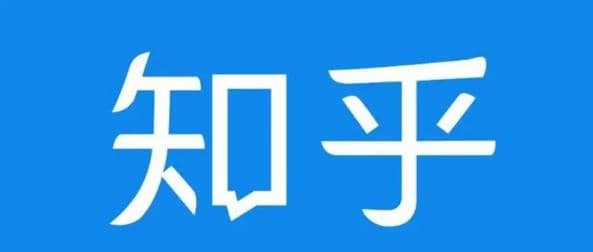 知乎